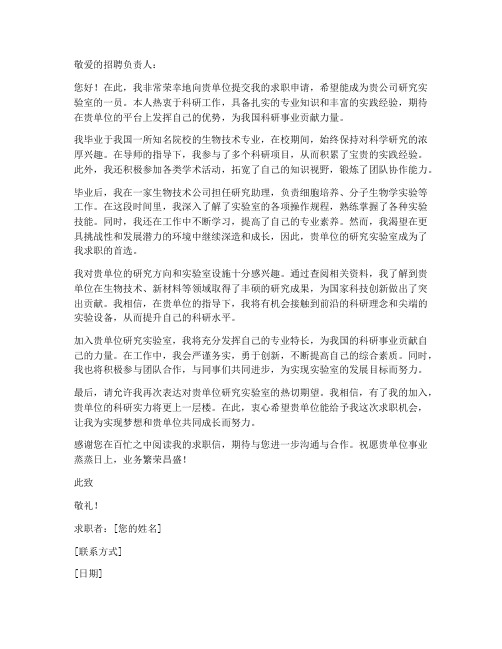 敬爱的招聘负责人：

您好！在此，我非常荣幸地向贵单位提交我的求职申请，希望能成为贵公司研究实验室的一员。本人热衷于科研工作，具备扎实的专业知识和丰富的实践经验，期待在贵单位的平台上发挥自己的优势，为我国科研事业贡献力量。

我毕业于我国一所知名院校的生物技术专业，在校期间，始终保持对科学研究的浓厚兴趣。在导师的指导下，我参与了多个科研项目，从而积累了宝贵的实践经验。此外，我还积极参加各类学术活动，拓宽了自己的知识视野，锻炼了团队协作能力。

毕业后，我在一家生物技术公司担任研究助理，负责细胞培养、分子生物学实验等工作。在这段时间里，我深入了解了实验室的各项操作规程，熟练掌握了各种实验技能。同时，我还在工作中不断学习，提高了自己的专业素养。然而，我渴望在更具挑战性和发展潜力的环境中继续深造和成长，因此，贵单位的研究实验室成为了我求职的首选。

我对贵单位的研究方向和实验室设施十分感兴趣。通过查阅相关资料，我了解到贵单位在生物技术、新材料等领域取得了丰硕的研究成果，为国家科技创新做出了突出贡献。我相信，在贵单位的指导下，我将有机会接触到前沿的科研理念和尖端的实验设备，从而提升自己的科研水平。

加入贵单位研究实验室，我将充分发挥自己的专业特长，为我国的科研事业贡献自己的力量。在工作中，我会严谨务实，勇于创新，不断提高自己的综合素质。同时，我也将积极参与团队合作，与同事们共同进步，为实现实验室的发展目标而努力。

最后，请允许我再次表达对贵单位研究实验室的热切期望。我相信，有了我的加入，贵单位的科研实力将更上一层楼。在此，衷心希望贵单位能给予我这次求职机会，让我为实现梦想和贵单位共同成长而努力。

感谢您在百忙之中阅读我的求职信，期待与您进一步沟通与合作。祝愿贵单位事业蒸蒸日上，业务繁荣昌盛！

此致

敬礼！

求职者：[您的姓名]

[联系方式]

[日期]